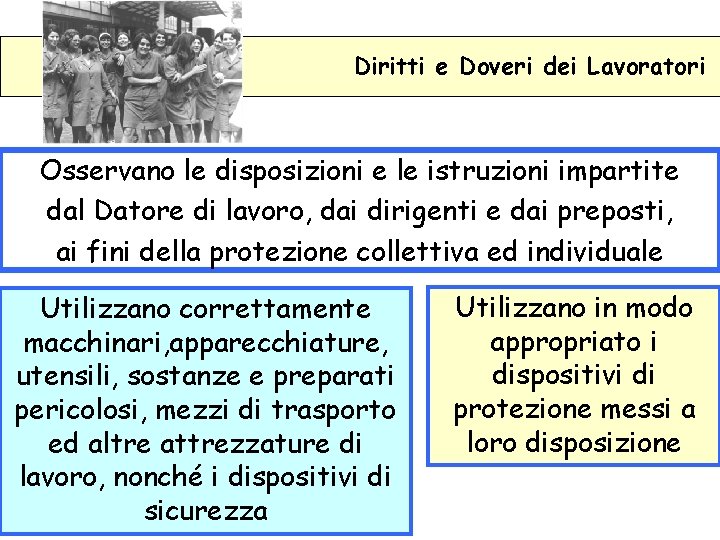 Diritti e Doveri dei Lavoratori

Osservano le disposizioni e le istruzioni impartite dal Datore di lavoro, dai dirigenti e dai preposti, ai fini della protezione collettiva ed individuale

Utilizzano correttamente macchinari,apparecchiature, utensili, sostanze e preparati pericolosi, mezzi di trasporto ed altre attrezzature di lavoro, nonché i dispositivi di sicurezza

Utilizzano in modo appropriato i dispositivi di protezione messi a loro disposizione